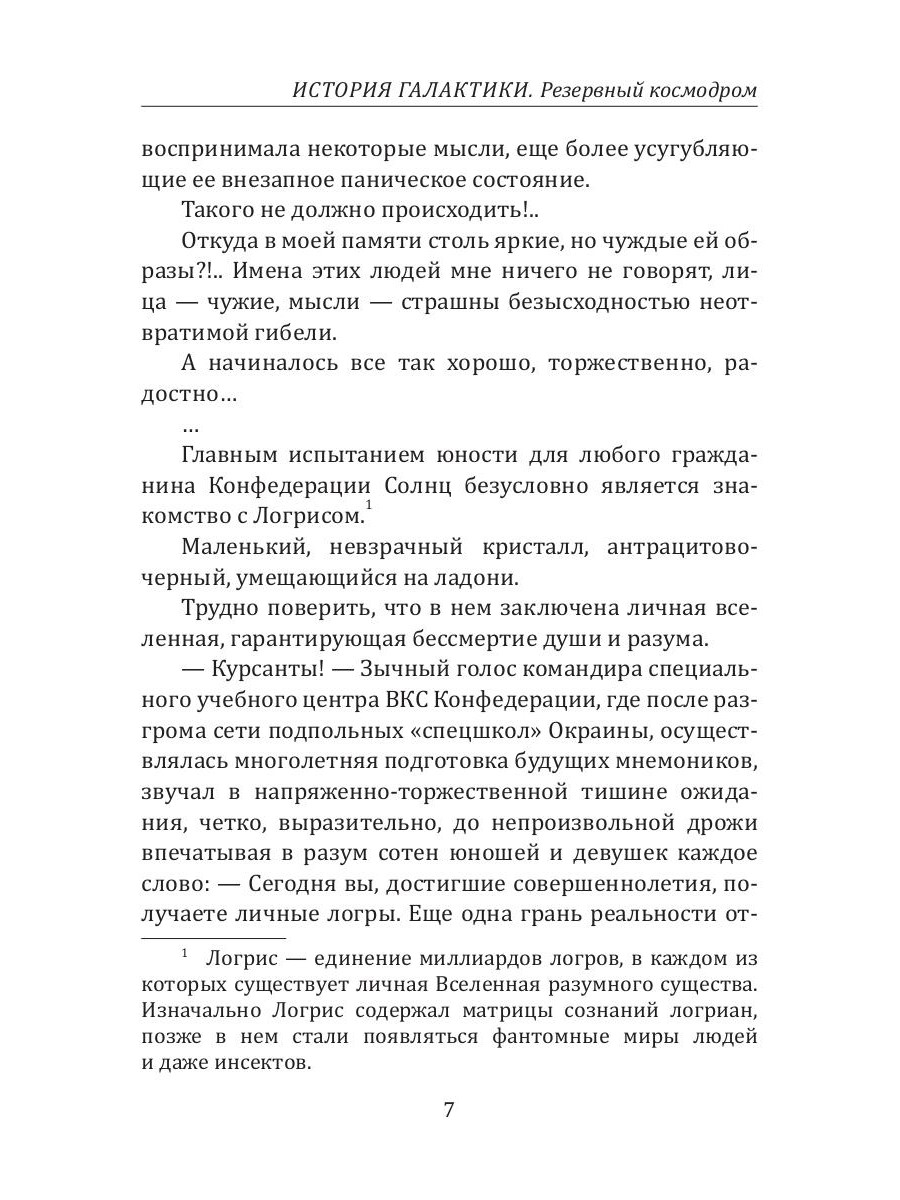 ИСТОРИЯ ГАЛАКТИКИ. Резервный космодром

воспринимала некоторые мысли, еще более усугубляющие ее внезапное паническое состояние.

Такого не должно происходить!..

Откуда в моей памяти столь яркие, но чуждые ей образы?!.. Имена этих людей мне ничего не говорят, лица — чужие, мысли — страшны безысходностью неотвратимой гибели.

А начиналось все так хорошо, торжественно, радостно…

…

Главным испытанием юности для любого гражданина Конфедерации Солнц безусловно является знакомство с Логрисом.$^1$

Маленький, невзрачный кристалл, антрацитово-черный, умещающийся на ладони.

Трудно поверить, что в нем заключена личная вселенная, гарантирующая бессмертие души и разума.

— Курсанты! — Зычный голос командира специального учебного центра ВКС Конфедерации, где после разгрома сети подпольных «спецшкол» Окраины, осуществлялась многолетняя подготовка будущих мнемоников, звучал в напряженно-торжественной тишине ожидания, четко, выразительно, до непроизвольной дрожи впечатывая в разум сотен юношей и девушек каждое слово: — Сегодня вы, достигшие совершеннолетия, получаете личные логры. Еще одна грань реальности от-

$^1$ Логрис — единение миллиардов логров, в каждом из которых существует личная Вселенная разумного существа. Изначально Логрис содержал матрицы сознаний логриан, позже в нем стали появляться фантомные миры людей и даже инсектов.

7